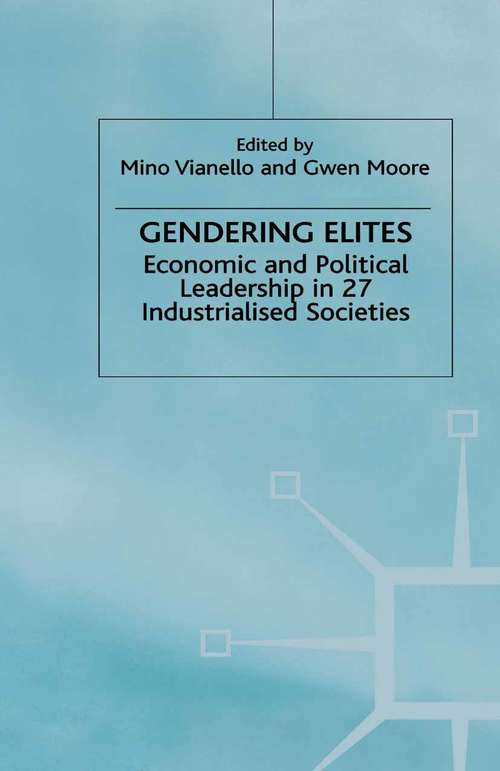 Edited by
Mino Vianello and Gwen Moore

GENDERING ELITES
Economic and Political Leadership in 27 Industrialised Societies